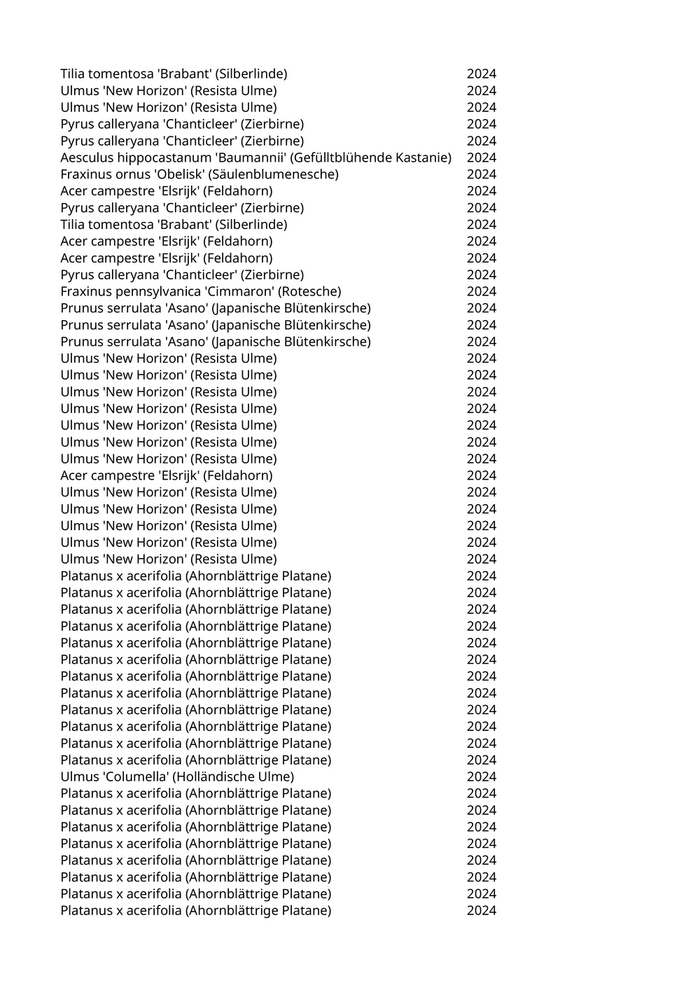 | | |
|---|---|
| Tilia tomentosa 'Brabant' (Silberlinde) | 2024 |
| Ulmus 'New Horizon' (Resista Ulme) | 2024 |
| Ulmus 'New Horizon' (Resista Ulme) | 2024 |
| Pyrus calleryana 'Chanticleer' (Zierbirne) | 2024 |
| Pyrus calleryana 'Chanticleer' (Zierbirne) | 2024 |
| Aesculus hippocastanum 'Baumannii' (Gefülltblühende Kastanie) | 2024 |
| Fraxinus ornus 'Obelisk' (Säulenblumenesche) | 2024 |
| Acer campestre 'Elsrijk' (Feldahorn) | 2024 |
| Pyrus calleryana 'Chanticleer' (Zierbirne) | 2024 |
| Tilia tomentosa 'Brabant' (Silberlinde) | 2024 |
| Acer campestre 'Elsrijk' (Feldahorn) | 2024 |
| Acer campestre 'Elsrijk' (Feldahorn) | 2024 |
| Pyrus calleryana 'Chanticleer' (Zierbirne) | 2024 |
| Fraxinus pennsylvanica 'Cimmaron' (Rotesche) | 2024 |
| Prunus serrulata 'Asano' (Japanische Blütenkirsche) | 2024 |
| Prunus serrulata 'Asano' (Japanische Blütenkirsche) | 2024 |
| Prunus serrulata 'Asano' (Japanische Blütenkirsche) | 2024 |
| Ulmus 'New Horizon' (Resista Ulme) | 2024 |
| Ulmus 'New Horizon' (Resista Ulme) | 2024 |
| Ulmus 'New Horizon' (Resista Ulme) | 2024 |
| Ulmus 'New Horizon' (Resista Ulme) | 2024 |
| Ulmus 'New Horizon' (Resista Ulme) | 2024 |
| Ulmus 'New Horizon' (Resista Ulme) | 2024 |
| Ulmus 'New Horizon' (Resista Ulme) | 2024 |
| Acer campestre 'Elsrijk' (Feldahorn) | 2024 |
| Ulmus 'New Horizon' (Resista Ulme) | 2024 |
| Ulmus 'New Horizon' (Resista Ulme) | 2024 |
| Ulmus 'New Horizon' (Resista Ulme) | 2024 |
| Ulmus 'New Horizon' (Resista Ulme) | 2024 |
| Ulmus 'New Horizon' (Resista Ulme) | 2024 |
| Platanus x acerifolia (Ahornblättrige Platane) | 2024 |
| Platanus x acerifolia (Ahornblättrige Platane) | 2024 |
| Platanus x acerifolia (Ahornblättrige Platane) | 2024 |
| Platanus x acerifolia (Ahornblättrige Platane) | 2024 |
| Platanus x acerifolia (Ahornblättrige Platane) | 2024 |
| Platanus x acerifolia (Ahornblättrige Platane) | 2024 |
| Platanus x acerifolia (Ahornblättrige Platane) | 2024 |
| Platanus x acerifolia (Ahornblättrige Platane) | 2024 |
| Platanus x acerifolia (Ahornblättrige Platane) | 2024 |
| Platanus x acerifolia (Ahornblättrige Platane) | 2024 |
| Platanus x acerifolia (Ahornblättrige Platane) | 2024 |
| Platanus x acerifolia (Ahornblättrige Platane) | 2024 |
| Ulmus 'Columella' (Holländische Ulme) | 2024 |
| Platanus x acerifolia (Ahornblättrige Platane) | 2024 |
| Platanus x acerifolia (Ahornblättrige Platane) | 2024 |
| Platanus x acerifolia (Ahornblättrige Platane) | 2024 |
| Platanus x acerifolia (Ahornblättrige Platane) | 2024 |
| Platanus x acerifolia (Ahornblättrige Platane) | 2024 |
| Platanus x acerifolia (Ahornblättrige Platane) | 2024 |
| Platanus x acerifolia (Ahornblättrige Platane) | 2024 |
| Platanus x acerifolia (Ahornblättrige Platane) | 2024 |